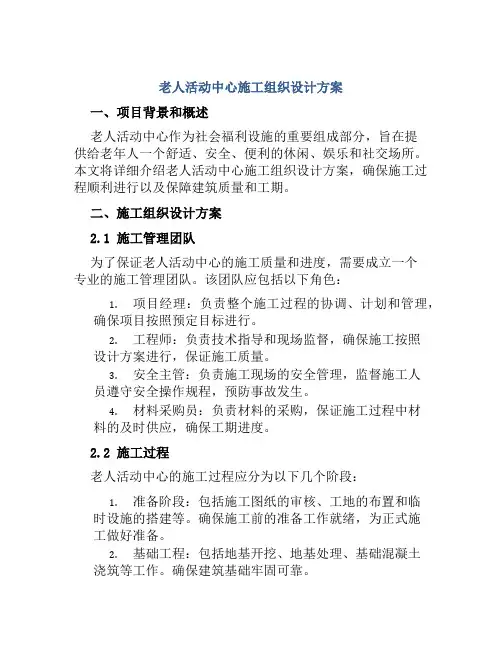 老人活动中心施工组织设计方案

一、项目背景和概述

老人活动中心作为社会福利设施的重要组成部分，旨在提供给老年人一个舒适、安全、便利的休闲、娱乐和社交场所。本文将详细介绍老人活动中心施工组织设计方案，确保施工过程顺利进行以及保障建筑质量和工期。

二、施工组织设计方案

2.1 施工管理团队

为了保证老人活动中心的施工质量和进度，需要成立一个专业的施工管理团队。该团队应包括以下角色：

1. 项目经理：负责整个施工过程的协调、计划和管理，确保项目按照预定目标进行。
2. 工程师：负责技术指导和现场监督，确保施工按照设计方案进行，保证施工质量。
3. 安全主管：负责施工现场的安全管理，监督施工人员遵守安全操作规程，预防事故发生。
4. 材料采购员：负责材料的采购，保证施工过程中材料的及时供应，确保工期进度。

2.2 施工过程

老人活动中心的施工过程应分为以下几个阶段：

1. 准备阶段：包括施工图纸的审核、工地的布置和临时设施的搭建等。确保施工前的准备工作就绪，为正式施工做好准备。
2. 基础工程：包括地基开挖、地基处理、基础混凝土浇筑等工作。确保建筑基础牢固可靠。